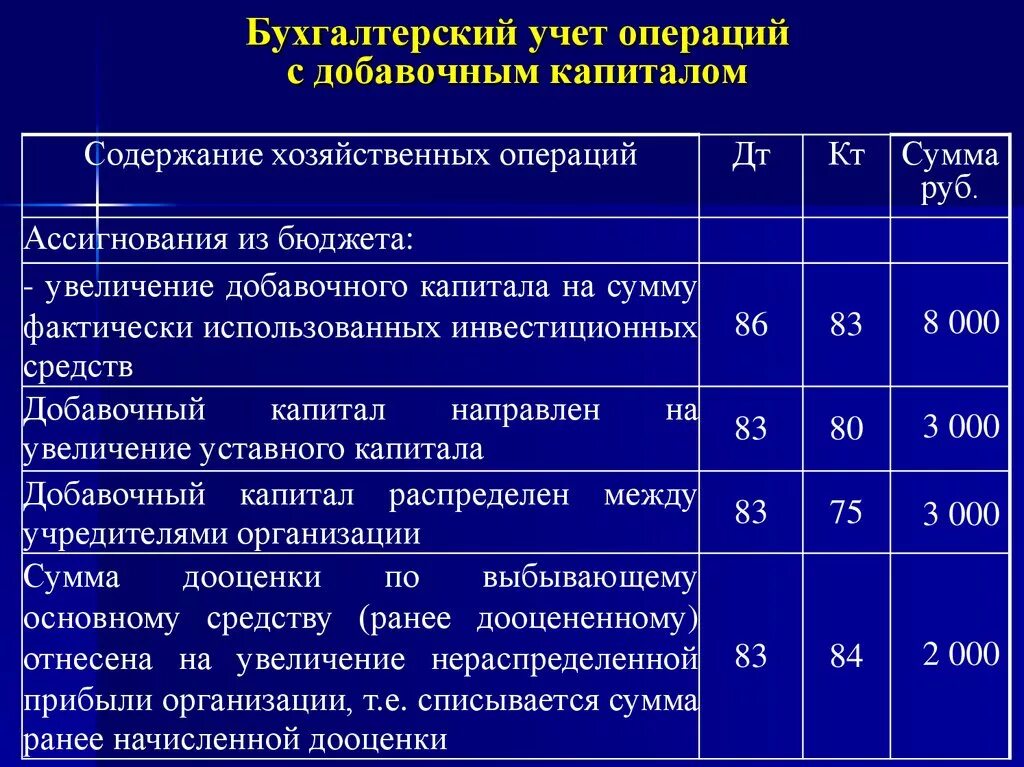 Бухгалтерский учет операций с добавочным капиталом

| Содержание хозяйственных операций | Дт | Кт | Сумма руб. |
|---|---|---|---|
| Ассигнования из бюджета: | | | |
| - увеличение добавочного капитала на сумму фактически использованных инвестиционных средств | 86 | 83 | 8 000 |
| Добавочный капитал направлен на увеличение уставного капитала | 83 | 80 | 3 000 |
| Добавочный капитал распределен между учредителями организации | 83 | 75 | 3 000 |
| Сумма дооценки по выбывающему основному средству (ранее дооцененному) отнесена на увеличение нераспределенной прибыли организации, т.е. списывается сумма ранее начисленной дооценки | 83 | 84 | 2 000 |